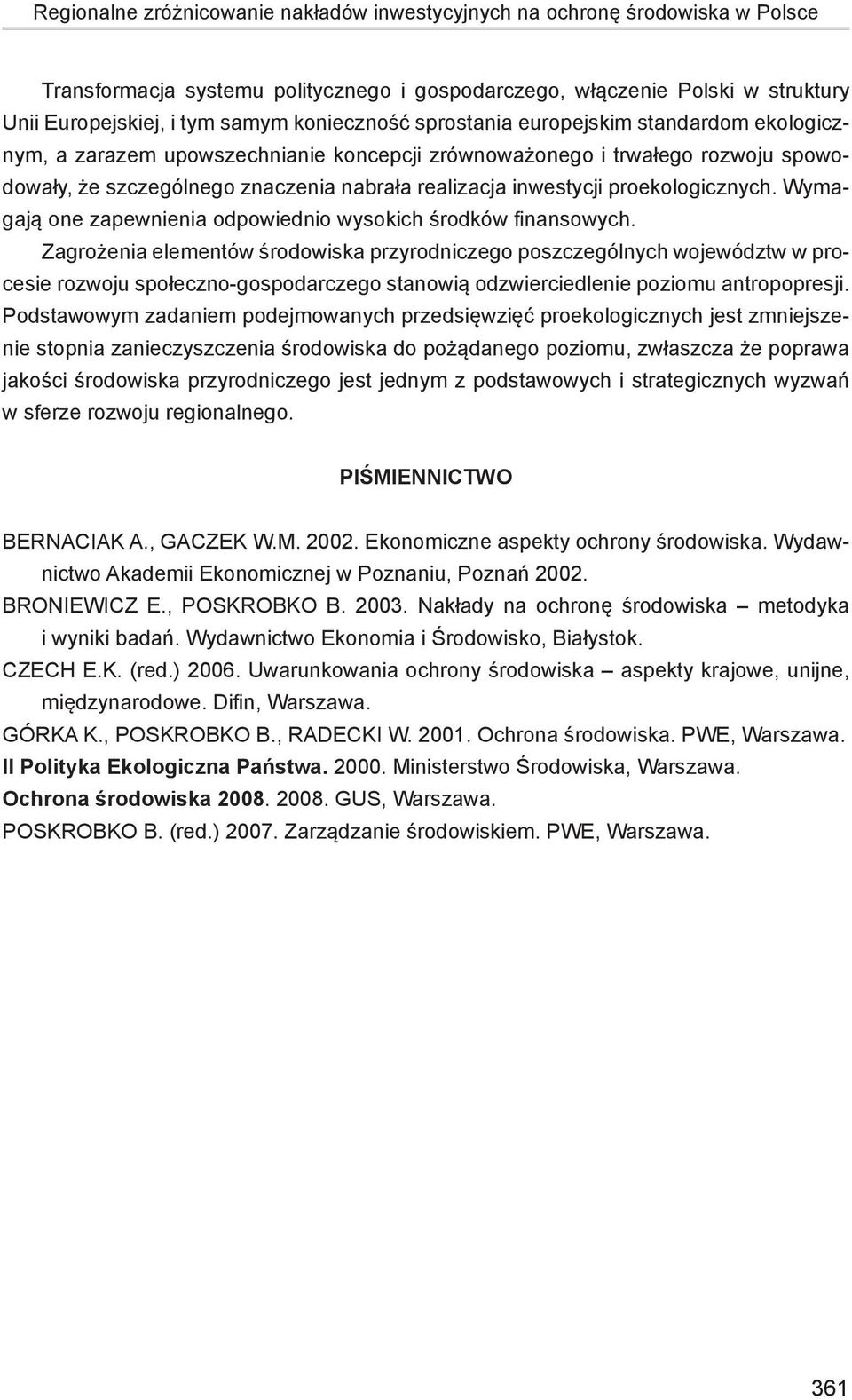 Regionalne zróżnicowanie nakładów inwestycyjnych na ochronę środowiska w Polsce

Transformacja systemu politycznego i gospodarczego, włączenie Polski w struktury Unii Europejskiej, i tym samym konieczność sprostania europejskim standardom ekologicznym, a zarazem upowszechnianie koncepcji zrównoważonego i trwałego rozwoju spowodowały, że szczególnego znaczenia nabrała realizacja inwestycji proekologicznych. Wymagają one zapewnienia odpowiednio wysokich środków finansowych.
Zagrożenia elementów środowiska przyrodniczego poszczególnych województw w procesie rozwoju społeczno-gospodarczego stanowią odzwierciedlenie poziomu antropopresji. Podstawowym zadaniem podejmowanych przedsięwzięć proekologicznych jest zmniejszenie stopnia zanieczyszczenia środowiska do pożądanego poziomu, zwłaszcza że poprawa jakości środowiska przyrodniczego jest jednym z podstawowych i strategicznych wyzwań w sferze rozwoju regionalnego.

PIŚMIENNICTWO

BERNACIAK A., GACZEK W.M. 2002. Ekonomiczne aspekty ochrony środowiska. Wydawnictwo Akademii Ekonomicznej w Poznaniu, Poznań 2002.
BRONIEWICZ E., POSKROBKO B. 2003. Nakłady na ochronę środowiska – metodyka i wyniki badań. Wydawnictwo Ekonomia i Środowisko, Białystok.
CZECH E.K. (red.) 2006. Uwarunkowania ochrony środowiska – aspekty krajowe, unijne, międzynarodowe. Difin, Warszawa.
GÓRKA K., POSKROBKO B., RADECKI W. 2001. Ochrona środowiska. PWE, Warszawa.
II Polityka Ekologiczna Państwa. 2000. Ministerstwo Środowiska, Warszawa.
Ochrona środowiska 2008. 2008. GUS, Warszawa.
POSKROBKO B. (red.) 2007. Zarządzanie środowiskiem. PWE, Warszawa.

361